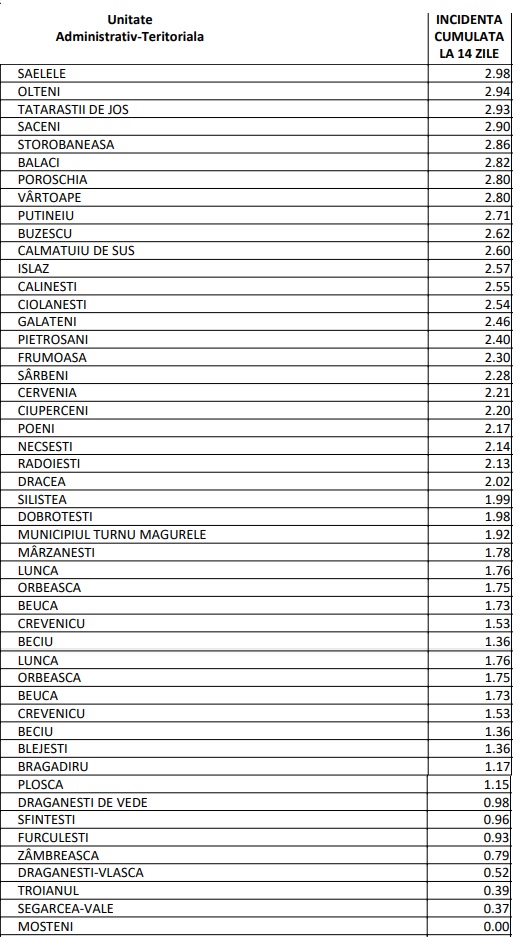 | Unitate Administrativ-Teritoriala | INCIDENTA CUMULATA LA 14 ZILE |
|---|---|
| SAELELE | 2.98 |
| OLTENI | 2.94 |
| TATARASTII DE JOS | 2.93 |
| SACENI | 2.90 |
| STOROBANEASA | 2.86 |
| BALACI | 2.82 |
| POROSCHIA | 2.80 |
| VÂRTOAPE | 2.80 |
| PUTINEIU | 2.71 |
| BUZESCU | 2.62 |
| CALMATUIU DE SUS | 2.60 |
| ISLAZ | 2.57 |
| CALINESTI | 2.55 |
| CIOLANESTI | 2.54 |
| GALATENI | 2.46 |
| PIETROSANI | 2.40 |
| FRUMOASA | 2.30 |
| SÂRBENI | 2.28 |
| CERVENIA | 2.21 |
| CIUPERCENI | 2.20 |
| POENI | 2.17 |
| NECSESTI | 2.14 |
| RADOIESTI | 2.13 |
| DRACEA | 2.02 |
| SILISTEA | 1.99 |
| DOBROTESTI | 1.98 |
| MUNICIPIUL TURNU MAGURELE | 1.92 |
| MÂRZANESTI | 1.78 |
| LUNCA | 1.76 |
| ORBEASCA | 1.75 |
| BEUCA | 1.73 |
| CREVENICU | 1.53 |
| BECIU | 1.36 |
| LUNCA | 1.76 |
| ORBEASCA | 1.75 |
| BEUCA | 1.73 |
| CREVENICU | 1.53 |
| BECIU | 1.36 |
| BLEJESTI | 1.36 |
| BRAGADIRU | 1.17 |
| PLOSCA | 1.15 |
| DRAGANESTI DE VEDE | 0.98 |
| SFINTESTI | 0.96 |
| FURCULESTI | 0.93 |
| ZÂMBREASCA | 0.79 |
| DRAGANESTI-VLASCA | 0.52 |
| TROIANUL | 0.39 |
| SEGARCEA-VALE | 0.37 |
| MOSTENI | 0.00 |